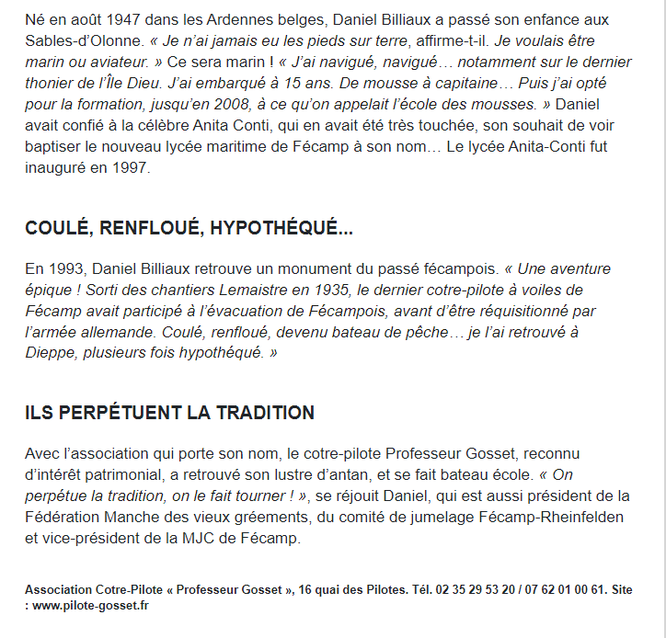 Né en août 1947 dans les Ardennes belges, Daniel Billiaux a passé son enfance aux Sables-d'Olonne. « Je n'ai jamais eu les pieds sur terre, affirme-t-il. Je voulais être marin ou aviateur. » Ce sera marin ! « J'ai navigué, navigué… notamment sur le dernier thonier de l'Île Dieu. J'ai embarqué à 15 ans. De mousse à capitaine… Puis j'ai opté pour la formation, jusqu'en 2008, à ce qu'on appelait l'école des mousses. » Daniel avait confié à la célèbre Anita Conti, qui en avait été très touchée, son souhait de voir baptiser le nouveau lycée maritime de Fécamp à son nom… Le lycée Anita-Conti fut inauguré en 1997.

COULÉ, RENFLOUÉ, HYPOTHÉQUÉ...

En 1993, Daniel Billiaux retrouve un monument du passé fécampois. « Une aventure épique ! Sorti des chantiers Lemaistre en 1935, le dernier cotre-pilote à voiles de Fécamp avait participé à l'évacuation de Fécampois, avant d'être réquisitionné par l'armée allemande. Coulé, renfloué, devenu bateau de pêche… je l'ai retrouvé à Dieppe, plusieurs fois hypothéqué. »

ILS PERPÉTUENT LA TRADITION

Avec l'association qui porte son nom, le cotre-pilote Professeur Gosset, reconnu d'intérêt patrimonial, a retrouvé son lustre d'antan, et se fait bateau école. « On perpétue la tradition, on le fait tourner ! », se réjouit Daniel, qui est aussi président de la Fédération Manche des vieux gréements, du comité de jumelage Fécamp-Rheinfelden et vice-président de la MJC de Fécamp.

Association Cotre-Pilote « Professeur Gosset », 16 quai des Pilotes. Tél. 02 35 29 53 20 / 07 62 01 00 61. Site : www.pilote-gosset.fr